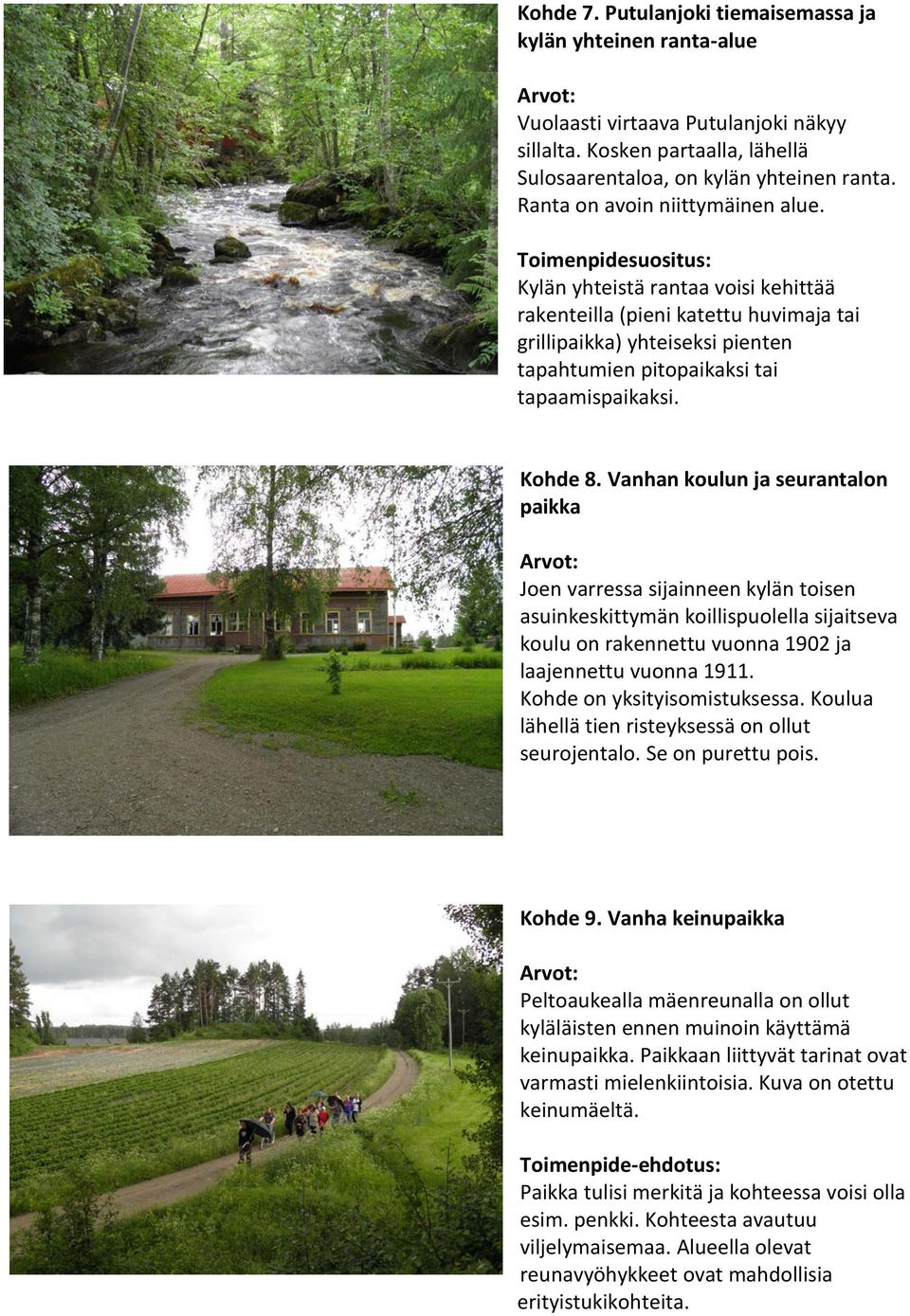 Kohde 7. Putulanjoki tiemaisemassa ja kylän yhteinen ranta-alue

Arvot:
Vuolaasti virtaava Putulanjoki näkyy sillalta. Kosken partaalla, lähellä Sulosaarentaloa, on kylän yhteinen ranta. Ranta on avoin niittymäinen alue.

Toimenpidesuositus:
Kylän yhteistä rantaa voisi kehittää rakenteilla (pieni katettu huvimaja tai grillipaikka) yhteiseksi pienten tapahtumien pitopaikaksi tai tapaamispaikaksi.

Kohde 8. Vanhan koulun ja seurantalon paikka

Arvot:
Joen varressa sijainneen kylän toisen asuinkeskittymän koillispuolella sijaitseva koulu on rakennettu vuonna 1902 ja laajennettu vuonna 1911.
Kohde on yksityisomistuksessa. Koulua lähellä tien risteyksessä on ollut seurojentalo. Se on purettu pois.

Kohde 9. Vanha keinupaikka

Arvot:
Peltoaukealla mäenreunalla on ollut kyläläisten ennen muinoin käyttämä keinupaikka. Paikkaan liittyvät tarinat ovat varmasti mielenkiintoisia. Kuva on otettu keinumäeltä.

Toimenpide-ehdotus:
Paikka tulisi merkitä ja kohteessa voisi olla esim. penkki. Kohteesta avautuu viljelymaisemaa. Alueella olevat reunavyöhykkeet ovat mahdollisia erityistukikohteita.